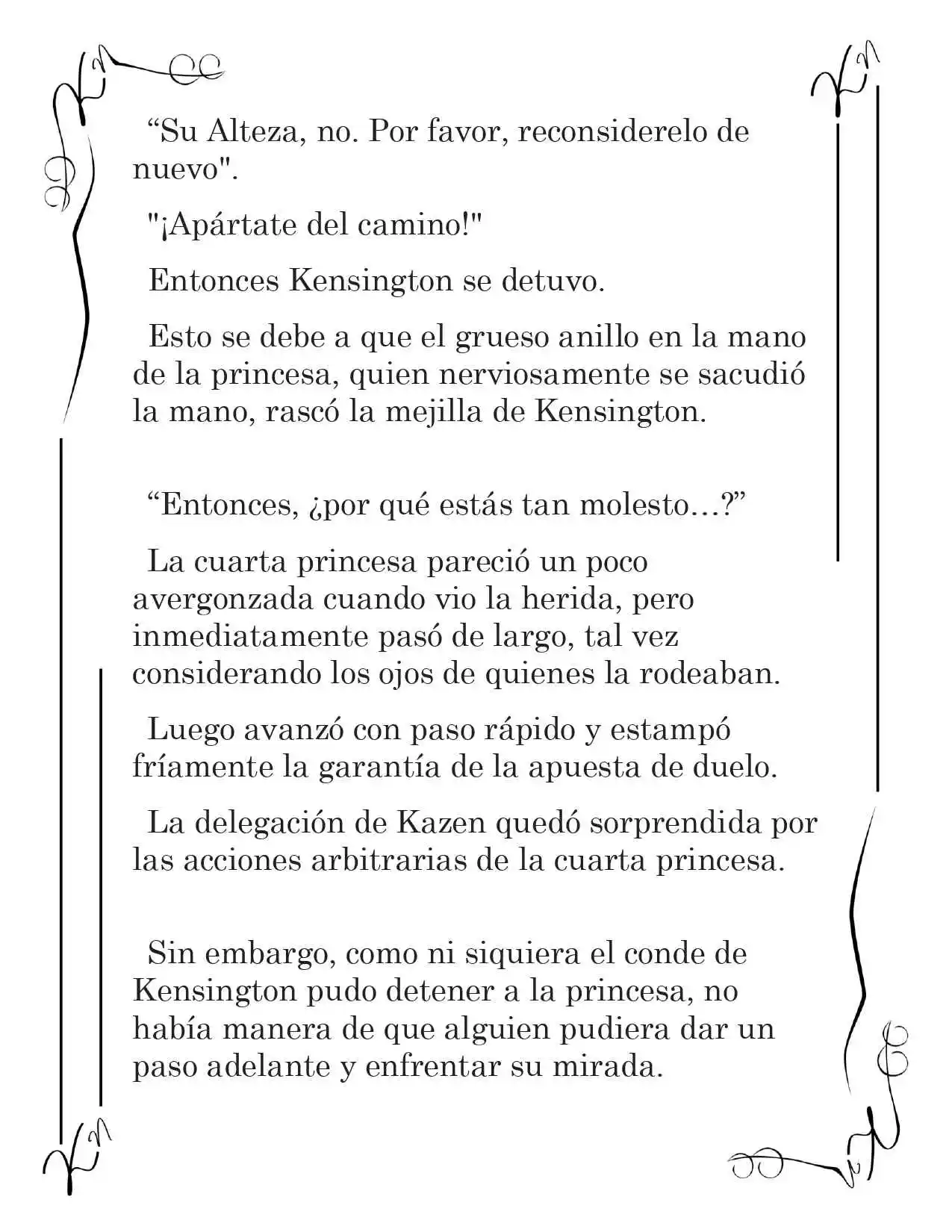 “Su Alteza, no. Por favor, reconsiderelo de nuevo".

"¡Apártate del camino!"

Entonces Kensington se detuvo.

Esto se debe a que el grueso anillo en la mano de la princesa, quien nerviosamente se sacudió la mano, rascó la mejilla de Kensington.

“Entonces, ¿por qué estás tan molesto…?”

La cuarta princesa pareció un poco avergonzada cuando vio la herida, pero inmediatamente pasó de largo, tal vez considerando los ojos de quienes la rodeaban.

Luego avanzó con paso rápido y estampó fríamente la garantía de la apuesta de duelo.

La delegación de Kazen quedó sorprendida por las acciones arbitrarias de la cuarta princesa.

Sin embargo, como ni siquiera el conde de Kensington pudo detener a la princesa, no había manera de que alguien pudiera dar un paso adelante y enfrentar su mirada.